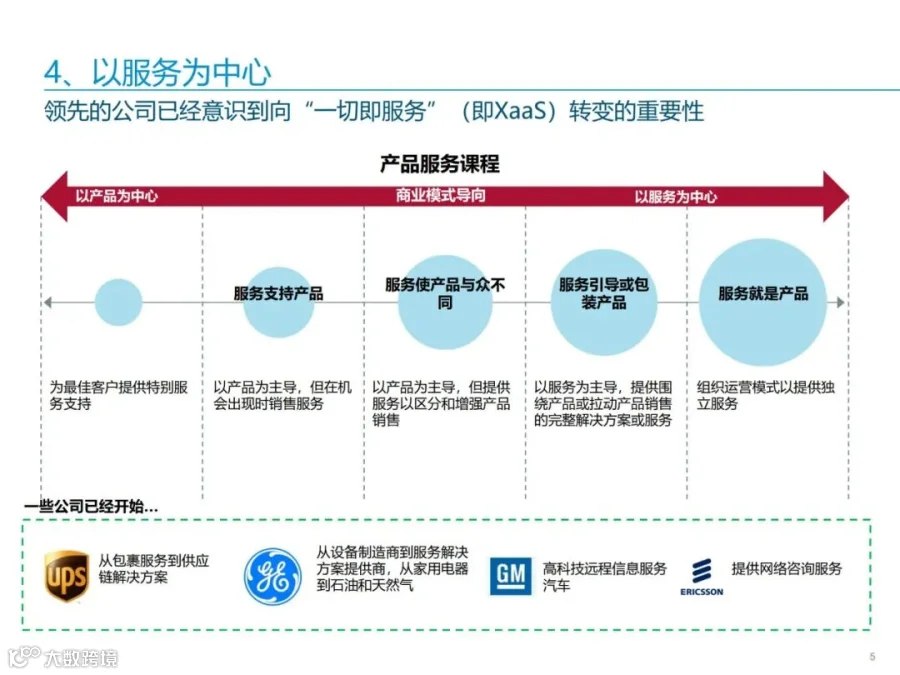 4、以服务为中心

领先的公司已经意识到向“一切即服务”（即XaaS）转变的重要性

产品服务课程

以产品为中心　商业模式导向　以服务为中心

服务支持产品　服务使产品与众不同　服务引导或包装产品　服务就是产品

为最佳客户提供特别服务支持

以产品为主导，但在机会出现时销售服务

以产品为主导，但提供服务以区分和增强产品销售

以服务为主导，提供围绕产品或拉动产品销售的完整解决方案或服务

组织运营模式以提供独立服务

一些公司已经开始...

ups 从包裹服务到供应链解决方案

GE 从设备制造商到服务解决方案提供商，从家用电器到石油和天然气

GM 高科技远程信息服务汽车

ERICSSON 提供网络咨询服务

大数跨境

5